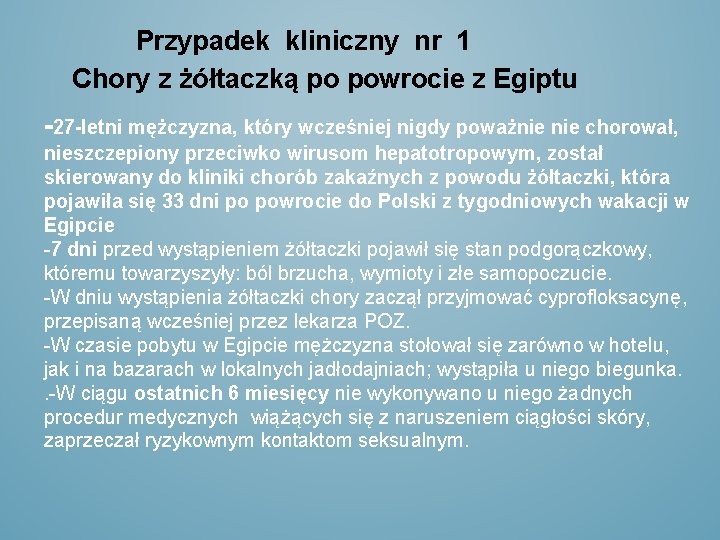 Przypadek kliniczny nr 1
Chory z żółtaczką po powrocie z Egiptu

-27-letni mężczyzna, który wcześniej nigdy poważnie nie chorował, nieszczepiony przeciwko wirusom hepatotropowym, został skierowany do kliniki chorób zakaźnych z powodu żółtaczki, która pojawiła się 33 dni po powrocie do Polski z tygodniowych wakacji w Egipcie
-7 dni przed wystąpieniem żółtaczki pojawił się stan podgorączkowy, któremu towarzyszyły: ból brzucha, wymioty i złe samopoczucie.
-W dniu wystąpienia żółtaczki chory zaczął przyjmować cyprofloksacynę, przepisaną wcześniej przez lekarza POZ.
-W czasie pobytu w Egipcie mężczyzna stołował się zarówno w hotelu, jak i na bazarach w lokalnych jadłodajniach; wystąpiła u niego biegunka.
.-W ciągu ostatnich 6 miesięcy nie wykonywano u niego żadnych procedur medycznych wiążących się z naruszeniem ciągłości skóry, zaprzeczał ryzykownym kontaktom seksualnym.